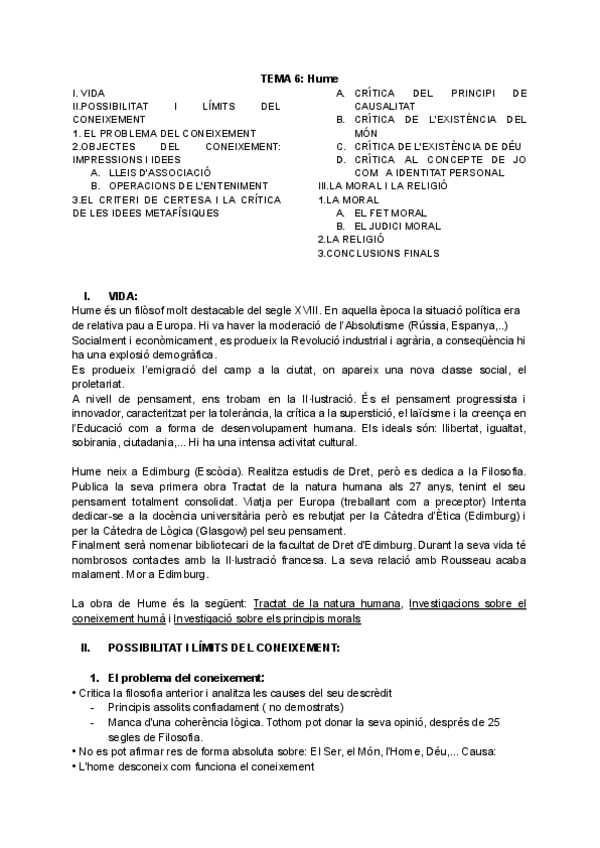 TEMA 6: Hume

I. VIDA
II.POSSIBILITAT I LÍMITS DEL CONEIXEMENT
1. EL PROBLEMA DEL CONEIXEMENT
2.OBJECTES DEL CONEIXEMENT: IMPRESSIONS I IDEES
A. LLEIS D'ASSOCIACIÓ
B. OPERACIONS DE L'ENTENIMENT
3.EL CRITERI DE CERTESA I LA CRÍTICA DE LES IDEES METAFÍSIQUES

A. CRÍTICA DEL PRINCIPI DE CAUSALITAT
B. CRÍTICA DE L'EXISTÈNCIA DEL MÓN
C. CRÍTICA DE L'EXISTÈNCIA DE DÉU
D. CRÍTICA AL CONCEPTE DE JO COM A IDENTITAT PERSONAL
III.LA MORAL I LA RELIGIÓ
1.LA MORAL
A. EL FET MORAL
B. EL JUDICI MORAL
2.LA RELIGIÓ
3.CONCLUSIONS FINALS

I. VIDA:
Hume és un filòsof molt destacable del segle XVIII. En aquella època la situació política era de relativa pau a Europa. Hi va haver la moderació de l'Absolutisme (Rússia, Espanya,..)
Socialment i econòmicament, es produeix la Revolució industrial i agrària, a conseqüència hi ha una explosió demogràfica.
Es produeix l'emigració del camp a la ciutat, on apareix una nova classe social, el proletariat.
A nivell de pensament, ens trobam en la Il·lustració. És el pensament progressista i innovador, caracteritzat per la tolerància, la crítica a la superstició, el laïcisme i la creença en l'Educació com a forma de desenvolupament humana. Els ideals són: llibertat, igualtat, sobirania, ciutadania,... Hi ha una intensa activitat cultural.

Hume neix a Edimburg (Escòcia). Realitza estudis de Dret, però es dedica a la Filosofia. Publica la seva primera obra Tractat de la natura humana als 27 anys, tenint el seu pensament totalment consolidat. Viatja per Europa (treballant com a preceptor) Intenta dedicar-se a la docència universitària però es rebutjat per la Càtedra d'Ètica (Edimburg) i per la Càtedra de Lògica (Glasgow) pel seu pensament.
Finalment serà nomenar bibliotecari de la facultat de Dret d'Edimburg. Durant la seva vida té nombrosos contactes amb la Il·lustració francesa. La seva relació amb Rousseau acaba malament. Mor a Edimburg.

La obra de Hume és la següent: Tractat de la natura humana, Investigacions sobre el coneixement humà i Investigació sobre els principis morals

II. POSSIBILITAT I LÍMITS DEL CONEIXEMENT:

1. El problema del coneixement:
• Critica la filosofia anterior i analitza les causes del seu descrèdit
- Principis assolits confiadament ( no demostrats)
- Manca d'una coherència lògica. Tothom pot donar la seva opinió, després de 25 segles de Filosofia.
• No es pot afirmar res de forma absoluta sobre: El Ser, el Món, l'Home, Déu,... Causa:
• L'home desconeix com funciona el coneixement